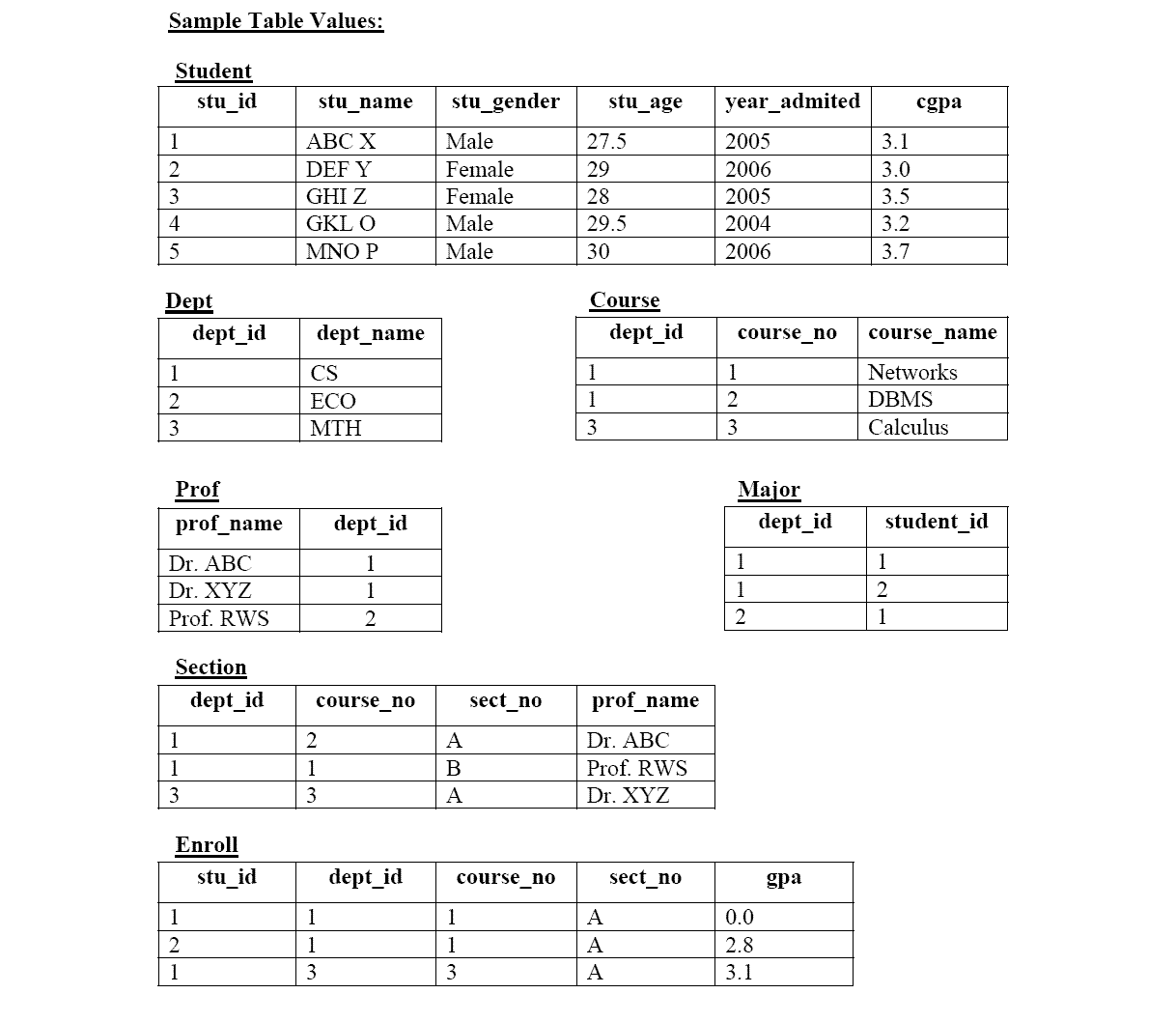 Sample Table Values:

Student

| stu_id | stu_name | stu_gender | stu_age | year_admited | cgpa |
|---|---|---|---|---|---|
| 1 | ABC X | Male | 27.5 | 2005 | 3.1 |
| 2 | DEF Y | Female | 29 | 2006 | 3.0 |
| 3 | GHI Z | Female | 28 | 2005 | 3.5 |
| 4 | GKL O | Male | 29.5 | 2004 | 3.2 |
| 5 | MNO P | Male | 30 | 2006 | 3.7 |

Dept

| dept_id | dept_name |
|---|---|
| 1 | CS |
| 2 | ECO |
| 3 | MTH |

Course

| dept_id | course_no | course_name |
|---|---|---|
| 1 | 1 | Networks |
| 1 | 2 | DBMS |
| 3 | 3 | Calculus |

Prof

| prof_name | dept_id |
|---|---|
| Dr. ABC | 1 |
| Dr. XYZ | 1 |
| Prof. RWS | 2 |

Major

| dept_id | student_id |
|---|---|
| 1 | 1 |
| 1 | 2 |
| 2 | 1 |

Section

| dept_id | course_no | sect_no | prof_name |
|---|---|---|---|
| 1 | 2 | A | Dr. ABC |
| 1 | 1 | B | Prof. RWS |
| 3 | 3 | A | Dr. XYZ |

Enroll

| stu_id | dept_id | course_no | sect_no | gpa |
|---|---|---|---|---|
| 1 | 1 | 1 | A | 0.0 |
| 2 | 1 | 1 | A | 2.8 |
| 1 | 3 | 3 | A | 3.1 |